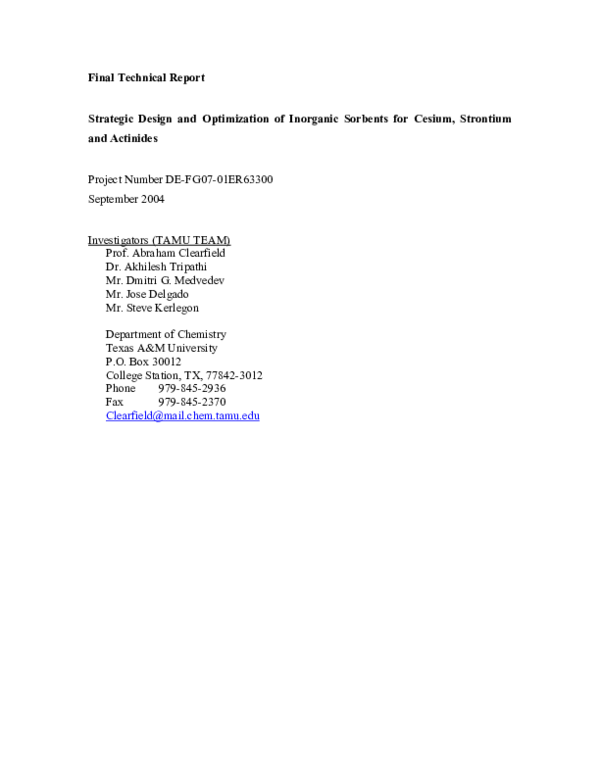 Final Technical Report

Strategic Design and Optimization of Inorganic Sorbents for Cesium, Strontium and Actinides

Project Number DE-FG07-01ER63300
September 2004

Investigators (TAMU TEAM)
Prof. Abraham Clearfield
Dr. Akhilesh Tripathi
Mr. Dmitri G. Medvedev
Mr. Jose Delgado
Mr. Steve Kerlegon

Department of Chemistry
Texas A&M University
P.O. Box 30012
College Station, TX, 77842-3012
Phone 979-845-2936
Fax 979-845-2370
Clearfield@mail.chem.tamu.edu